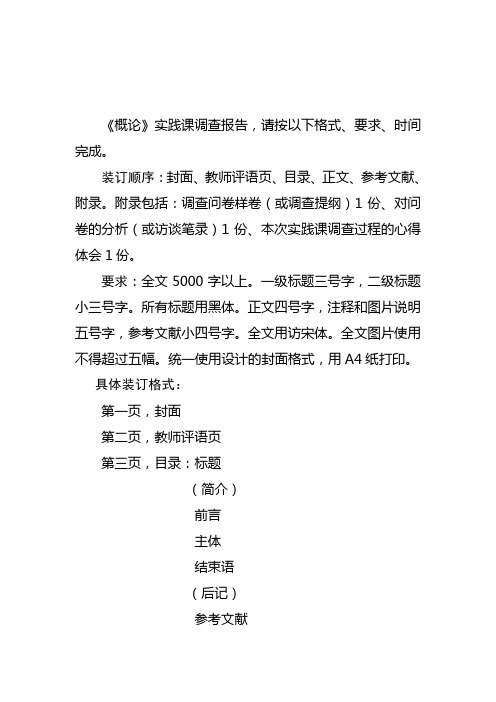 《概论》实践课调查报告，请按以下格式、要求、时间完成。

装订顺序：封面、教师评语页、目录、正文、参考文献、附录。附录包括：调查问卷样卷（或调查提纲）1 份、对问卷的分析（或访谈笔录）1 份、本次实践课调查过程的心得体会 1 份。

要求：全文 5000 字以上。一级标题三号字，二级标题小三号字。所有标题用黑体。正文四号字，注释和图片说明五号字，参考文献小四号字。全文用访宋体。全文图片使用不得超过五幅。统一使用设计的封面格式，用 A4 纸打印。

具体装订格式：

第一页，封面

第二页，教师评语页

第三页，目录：标题

（简介）

前言

主体

结束语

（后记）

参考文献